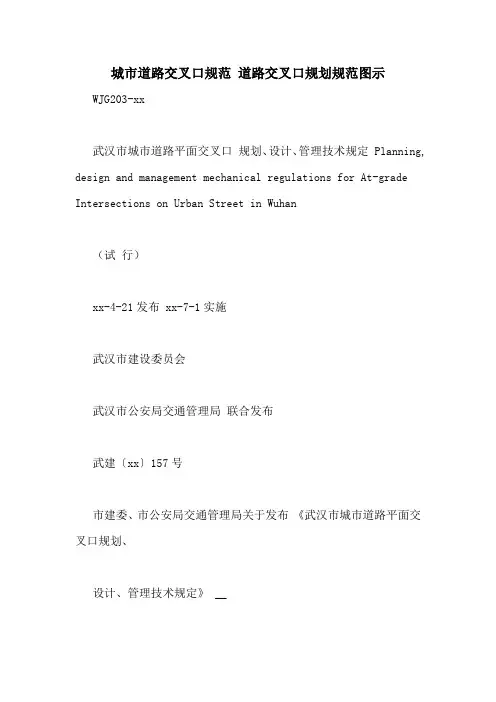 城市道路交叉口规范 道路交叉口规划规范图示

WJG203-xx

武汉市城市道路平面交叉口 规划、设计、管理技术规定 Planning, design and management mechanical regulations for At-grade Intersections on Urban Street in Wuhan

（试 行）

xx-4-21发布 xx-7-1实施

武汉市建设委员会

武汉市公安局交通管理局 联合发布

武建〔xx〕157号

市建委、市公安局交通管理局关于发布 《武汉市城市道路平面交叉口规划、

设计、管理技术规定》 __